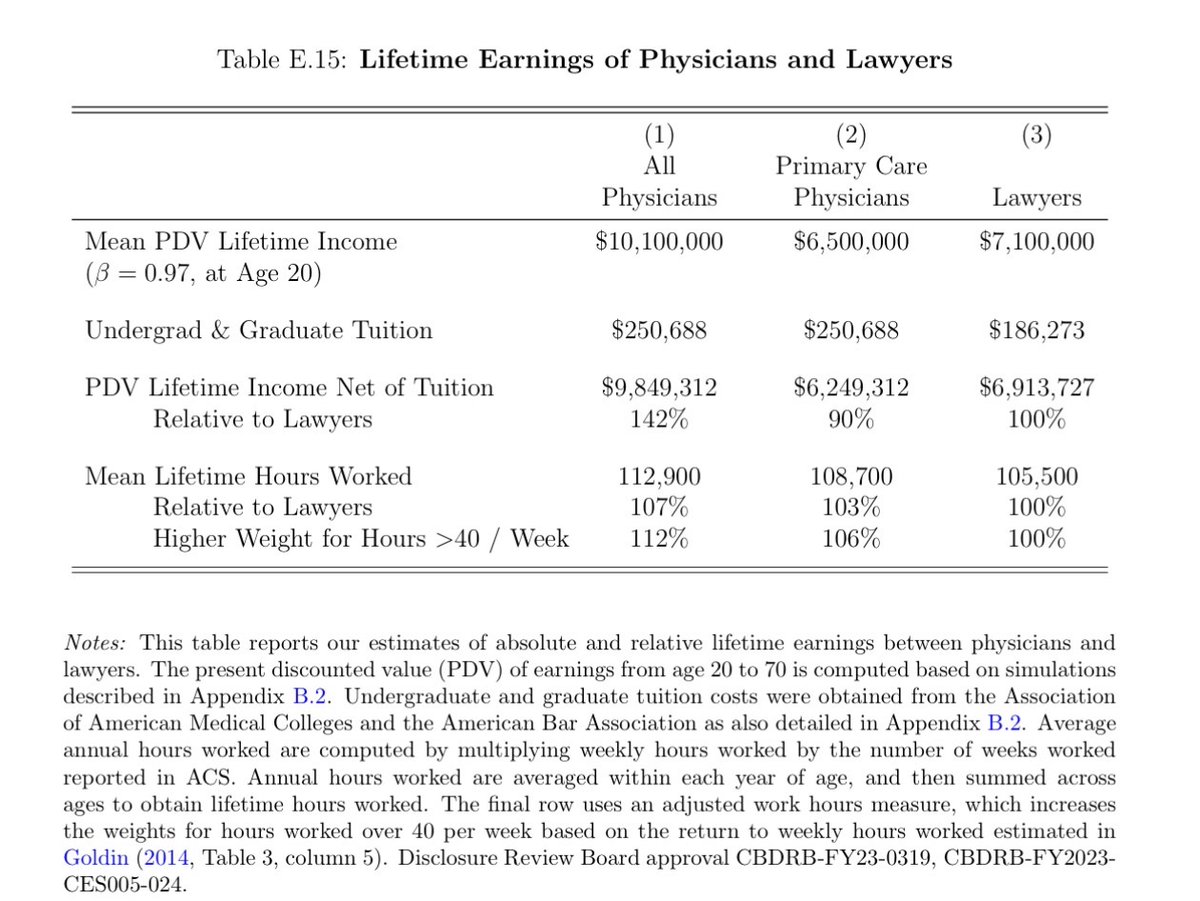 Table E.15: **Lifetime Earnings of Physicians and Lawyers**

| | (1) All Physicians | (2) Primary Care Physicians | (3) Lawyers |
|---|---|---|---|
| Mean PDV Lifetime Income ($\beta = 0.97$, at Age 20) | \$10,100,000 | \$6,500,000 | \$7,100,000 |
| Undergrad & Graduate Tuition | \$250,688 | \$250,688 | \$186,273 |
| PDV Lifetime Income Net of Tuition | \$9,849,312 | \$6,249,312 | \$6,913,727 |
| Relative to Lawyers | 142% | 90% | 100% |
| Mean Lifetime Hours Worked | 112,900 | 108,700 | 105,500 |
| Relative to Lawyers | 107% | 103% | 100% |
| Higher Weight for Hours >40 / Week | 112% | 106% | 100% |

*Notes:* This table reports our estimates of absolute and relative lifetime earnings between physicians and lawyers. The present discounted value (PDV) of earnings from age 20 to 70 is computed based on simulations described in Appendix B.2. Undergraduate and graduate tuition costs were obtained from the Association of American Medical Colleges and the American Bar Association as also detailed in Appendix B.2. Average annual hours worked are computed by multiplying weekly hours worked by the number of weeks worked reported in ACS. Annual hours worked are averaged within each year of age, and then summed across ages to obtain lifetime hours worked. The final row uses an adjusted work hours measure, which increases the weights for hours worked over 40 per week based on the return to weekly hours worked estimated in Goldin (2014, Table 3, column 5). Disclosure Review Board approval CBDRB-FY23-0319, CBDRB-FY2023-CES005-024.